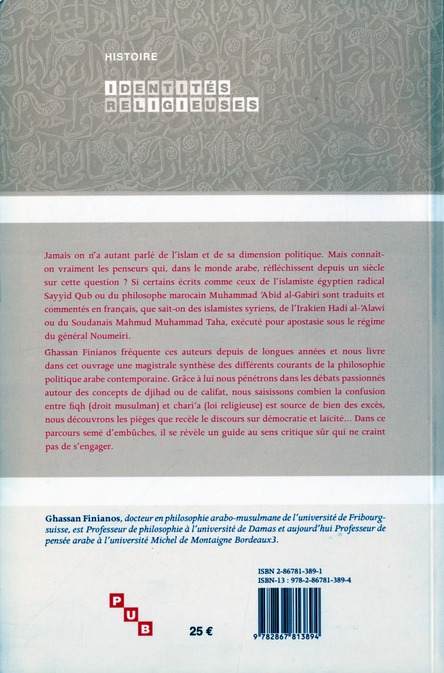 HISTOIRE

IDENTITÉS RELIGIEUSES

Jamais on n'a autant parlé de l'islam et de sa dimension politique. Mais connaît-on vraiment les penseurs qui, dans le monde arabe, réfléchissent depuis un siècle sur cette question ? Si certains écrits comme ceux de l'islamiste égyptien radical Sayyid Qub ou du philosophe marocain Muhammad 'Abid al-Gabiri sont traduits et commentés en français, que sait-on des islamistes syriens, de l'Irakien Hadi al-'Alawi ou du Soudanais Mahmud Muhammad Taha, exécuté pour apostasie sous le régime du général Noumeiri.

Ghassan Finianos fréquente ces auteurs depuis de longues années et nous livre dans cet ouvrage une magistrale synthèse des différents courants de la philosophie politique arabe contemporaine. Grâce à lui nous pénétrons dans les débats passionnés autour des concepts de djihad ou de califat, nous saisissons combien la confusion entre fiqh (droit musulman) et chari'a (loi religieuse) est source de bien des excès, nous découvrons les pièges que recèle le discours sur démocratie et laïcité... Dans ce parcours semé d'embûches, il se révèle un guide au sens critique sûr qui ne craint pas de s'engager.

Ghassan Finianos, docteur en philosophie arabo-musulmane de l'université de Fribourg-suisse, est Professeur de philosophie à l'université de Damas et aujourd'hui Professeur de pensée arabe à l'université Michel de Montaigne Bordeaux3.

ISBN 2-86781-389-1
ISBN-13 : 978-2-86781-389-4

PUB

25 €

9 782867 813894